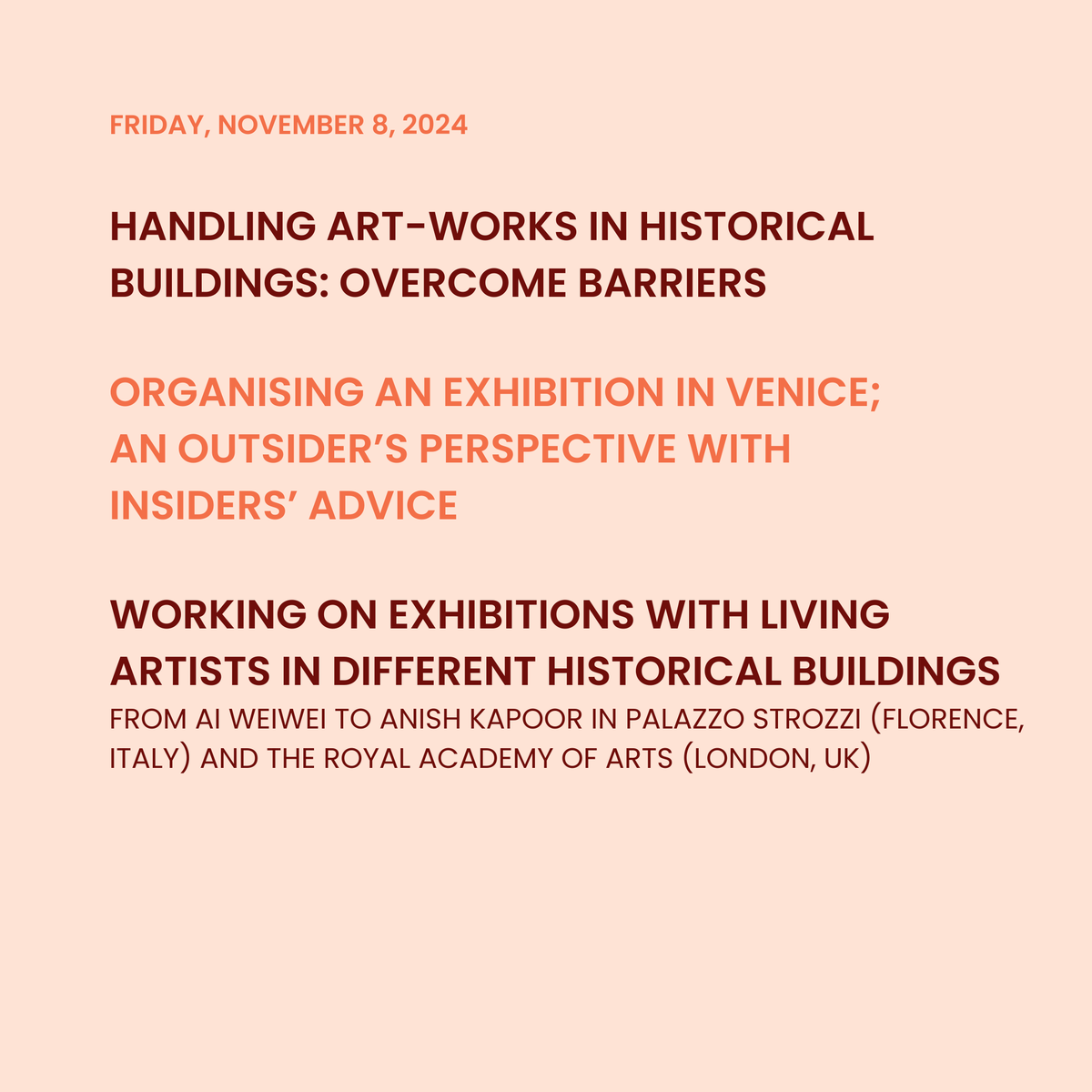 FRIDAY, NOVEMBER 8, 2024

HANDLING ART-WORKS IN HISTORICAL BUILDINGS: OVERCOME BARRIERS

ORGANISING AN EXHIBITION IN VENICE; AN OUTSIDER'S PERSPECTIVE WITH INSIDERS' ADVICE

WORKING ON EXHIBITIONS WITH LIVING ARTISTS IN DIFFERENT HISTORICAL BUILDINGS
FROM AI WEIWEI TO ANISH KAPOOR IN PALAZZO STROZZI (FLORENCE, ITALY) AND THE ROYAL ACADEMY OF ARTS (LONDON, UK)